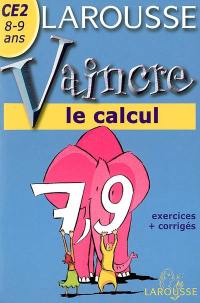 CE2
8-9
ans

LAROUSSE

Vaincre
le calcul

7,9

exercices
+ corrigés

LAROUSSE